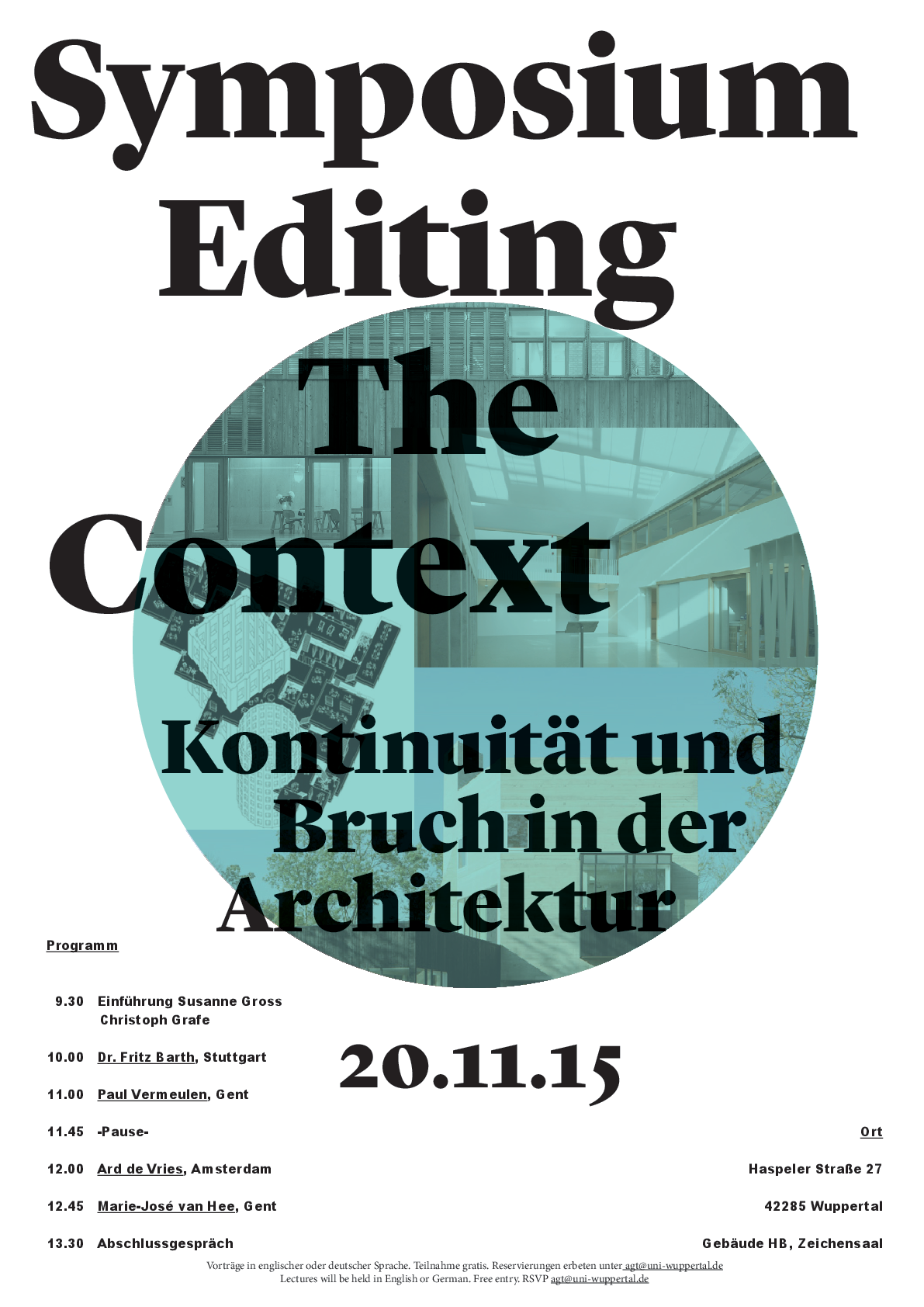 Symposium Editing The Context

Kontinuität und Bruch in der Architektur

Programm

9.30 Einführung Susanne Gross
Christoph Grafe

10.00 Dr. Fritz Barth, Stuttgart

11.00 Paul Vermeulen, Gent

11.45 -Pause-

12.00 Ard de Vries, Amsterdam

12.45 Marie-José van Hee, Gent

13.30 Abschlussgespräch

20.11.15

Ort

Haspeler Straße 27

42285 Wuppertal

Gebäude HB, Zeichensaal

Vorträge in englischer oder deutscher Sprache. Teilnahme gratis. Reservierungen erbeten unter agt@uni-wuppertal.de
Lectures will be held in English or German. Free entry. RSVP agt@uni-wuppertal.de